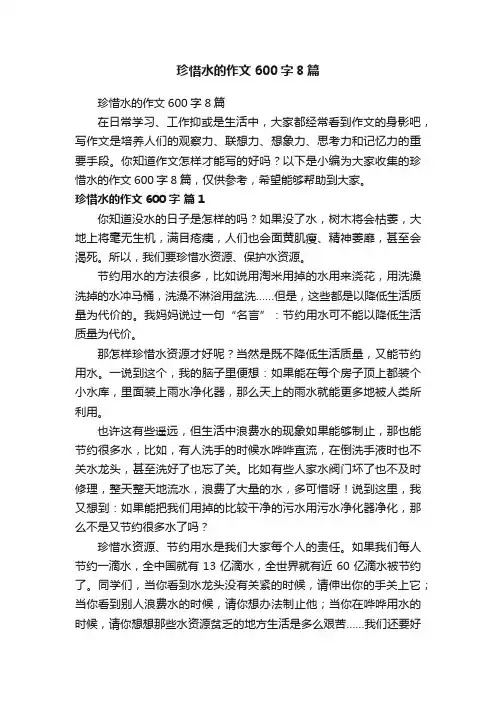 珍惜水的作文 600 字 8 篇

珍惜水的作文 600 字 8 篇

在日常学习、工作抑或是生活中，大家都经常看到作文的身影吧，写作文是培养人们的观察力、联想力、想象力、思考力和记忆力的重要手段。你知道作文怎样才能写的好吗？以下是小编为大家收集的珍惜水的作文 600 字 8 篇，仅供参考，希望能够帮助到大家。

珍惜水的作文 600 字 篇 1

你知道没水的日子是怎样的吗？如果没了水，树木将会枯萎，大地上将毫无生机，满目疮痍，人们也会面黄肌瘦、精神萎靡，甚至会渴死。所以，我们要珍惜水资源、保护水资源。

节约用水的方法很多，比如说用淘米用掉的水用来浇花，用洗澡洗掉的水冲马桶，洗澡不淋浴用盆洗……但是，这些都是以降低生活质量为代价的。我妈妈说过一句“名言”：节约用水可不能以降低生活质量为代价。

那怎样珍惜水资源才好呢？当然是既不降低生活质量，又能节约用水。一说到这个，我的脑子里便想：如果能在每个房子顶上都装个小水库，里面装上雨水净化器，那么天上的雨水就能更多地被人类所利用。

也许这有些遥远，但生活中浪费水的现象如果能够制止，那也能节约很多水，比如，有人洗手的时候水哗哗直流，在倒洗手液时也不关水龙头，甚至洗好了也忘了关。比如有些人家水阀门坏了也不及时修理，整天整天地流水，浪费了大量的水，多可惜呀！说到这里，我又想到：如果能把我们用掉的比较干净的污水用污水净化器净化，那么不是又节约很多水了吗？

珍惜水资源、节约用水是我们大家每个人的责任。如果我们每人节约一滴水，全中国就有 13 亿滴水，全世界就有近 60 亿滴水被节约了。同学们，当你看到水龙头没有关紧的时候，请伸出你的手关上它；当你看到别人浪费水的时候，请你想办法制止他；当你在哗哗用水的时候，请你想想那些水资源贫乏的地方生活是多么艰苦……我们还要好